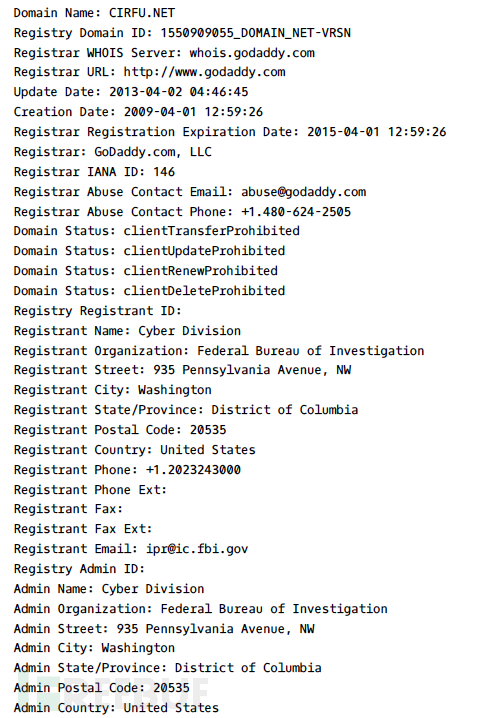 Domain Name: CIRFU.NET
Registry Domain ID: 1550909055_DOMAIN_NET-VRSN
Registrar WHOIS Server: whois.godaddy.com
Registrar URL: http://www.godaddy.com
Update Date: 2013-04-02 04:46:45
Creation Date: 2009-04-01 12:59:26
Registrar Registration Expiration Date: 2015-04-01 12:59:26
Registrar: GoDaddy.com, LLC
Registrar IANA ID: 146
Registrar Abuse Contact Email: abuse@godaddy.com
Registrar Abuse Contact Phone: +1.480-624-2505
Domain Status: clientTransferProhibited
Domain Status: clientUpdateProhibited
Domain Status: clientRenewProhibited
Domain Status: clientDeleteProhibited
Registry Registrant ID:
Registrant Name: Cyber Division
Registrant Organization: Federal Bureau of Investigation
Registrant Street: 935 Pennsylvania Avenue, NW
Registrant City: Washington
Registrant State/Province: District of Columbia
Registrant Postal Code: 20535
Registrant Country: United States
Registrant Phone: +1.2023243000
Registrant Phone Ext:
Registrant Fax:
Registrant Fax Ext:
Registrant Email: ipr@ic.fbi.gov
Registry Admin ID:
Admin Name: Cyber Division
Admin Organization: Federal Bureau of Investigation
Admin Street: 935 Pennsylvania Avenue, NW
Admin City: Washington
Admin State/Province: District of Columbia
Admin Postal Code: 20535
Admin Country: United States